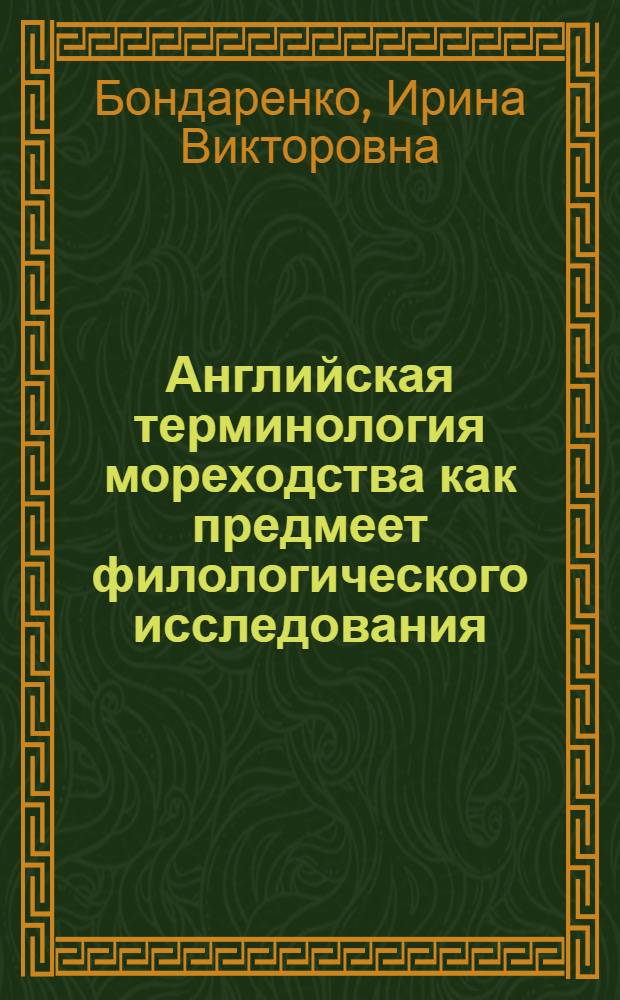 Бондаренко, Ирина Викторовна

Английская терминология мореходства как предмеет филологического исследования